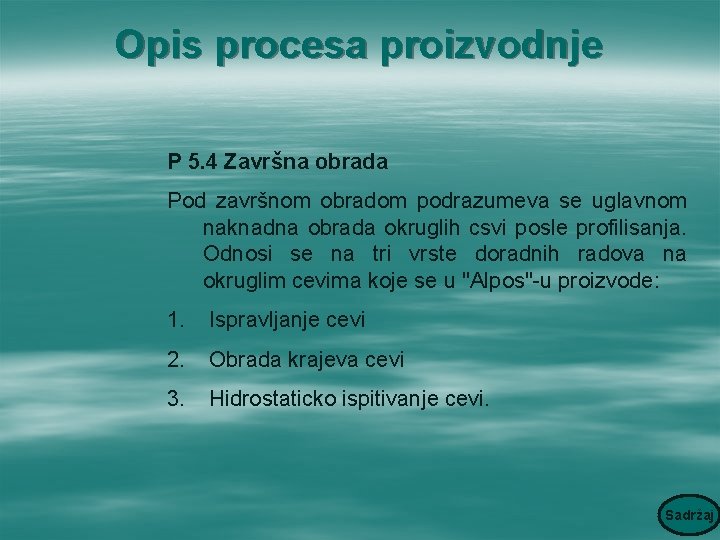 Opis procesa proizvodnje

P 5.4 Završna obrada

Pod završnom obradom podrazumeva se uglavnom naknadna obrada okruglih csvi posle profilisanja. Odnosi se na tri vrste doradnih radova na okruglim cevima koje se u "Alpos"-u proizvode:

1. Ispravljanje cevi

2. Obrada krajeva cevi

3. Hidrostaticko ispitivanje cevi.

Sadržaj